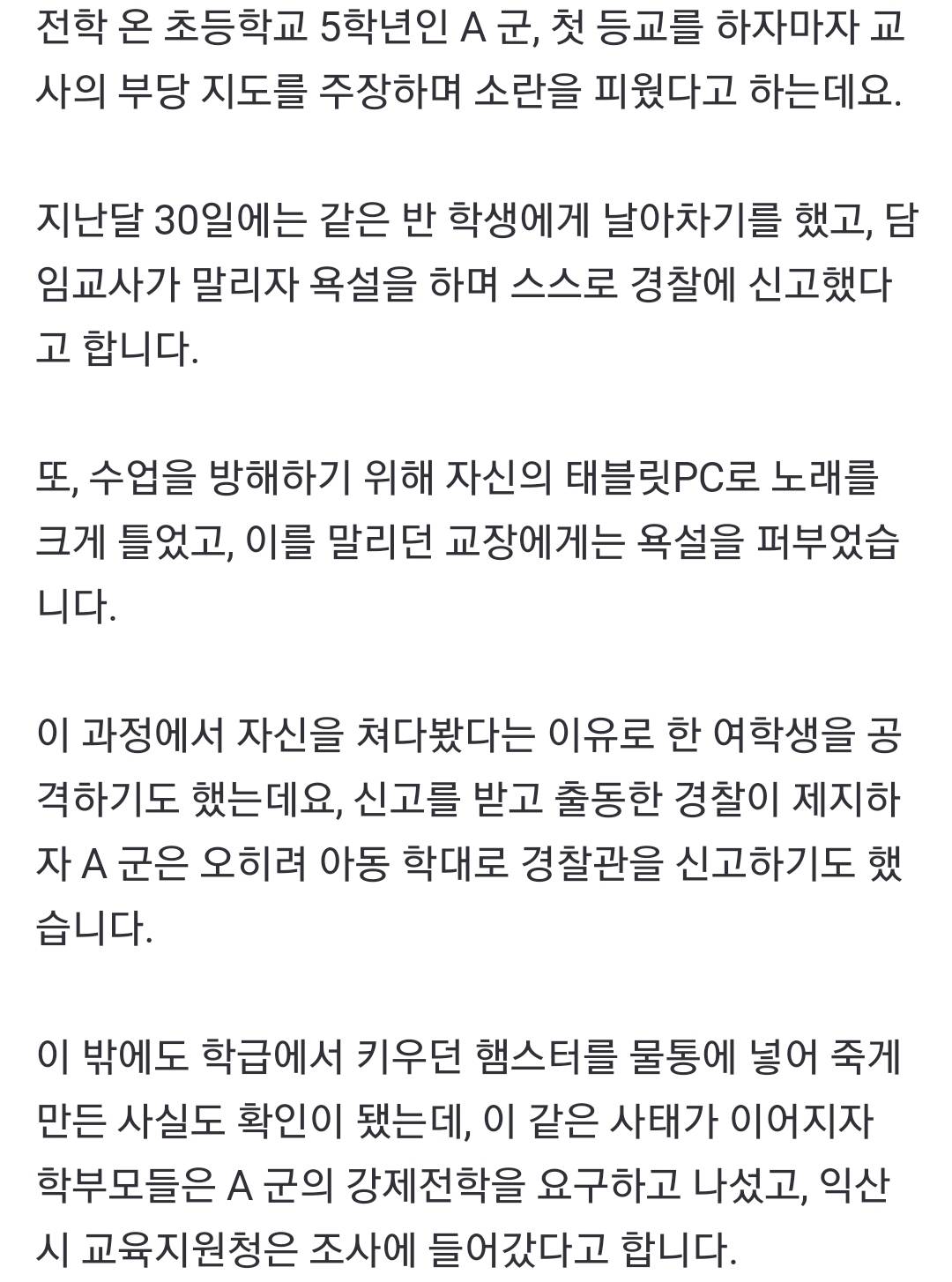 전학 온 초등학교 5학년인 A 군, 첫 등교를 하자마자 교사의 부당 지도를 주장하며 소란을 피웠다고 하는데요.

지난달 30일에는 같은 반 학생에게 날아차기를 했고, 담임교사가 말리자 욕설을 하며 스스로 경찰에 신고했다고 합니다.

또, 수업을 방해하기 위해 자신의 태블릿PC로 노래를 크게 틀었고, 이를 말리던 교장에게는 욕설을 퍼부었습니다.

이 과정에서 자신을 쳐다봤다는 이유로 한 여학생을 공격하기도 했는데요, 신고를 받고 출동한 경찰이 제지하자 A 군은 오히려 아동 학대로 경찰관을 신고하기도 했습니다.

이 밖에도 학급에서 키우던 햄스터를 물통에 넣어 죽게 만든 사실도 확인이 됐는데, 이 같은 사태가 이어지자 학부모들은 A 군의 강제전학을 요구하고 나섰고, 익산시 교육지원청은 조사에 들어갔다고 합니다.